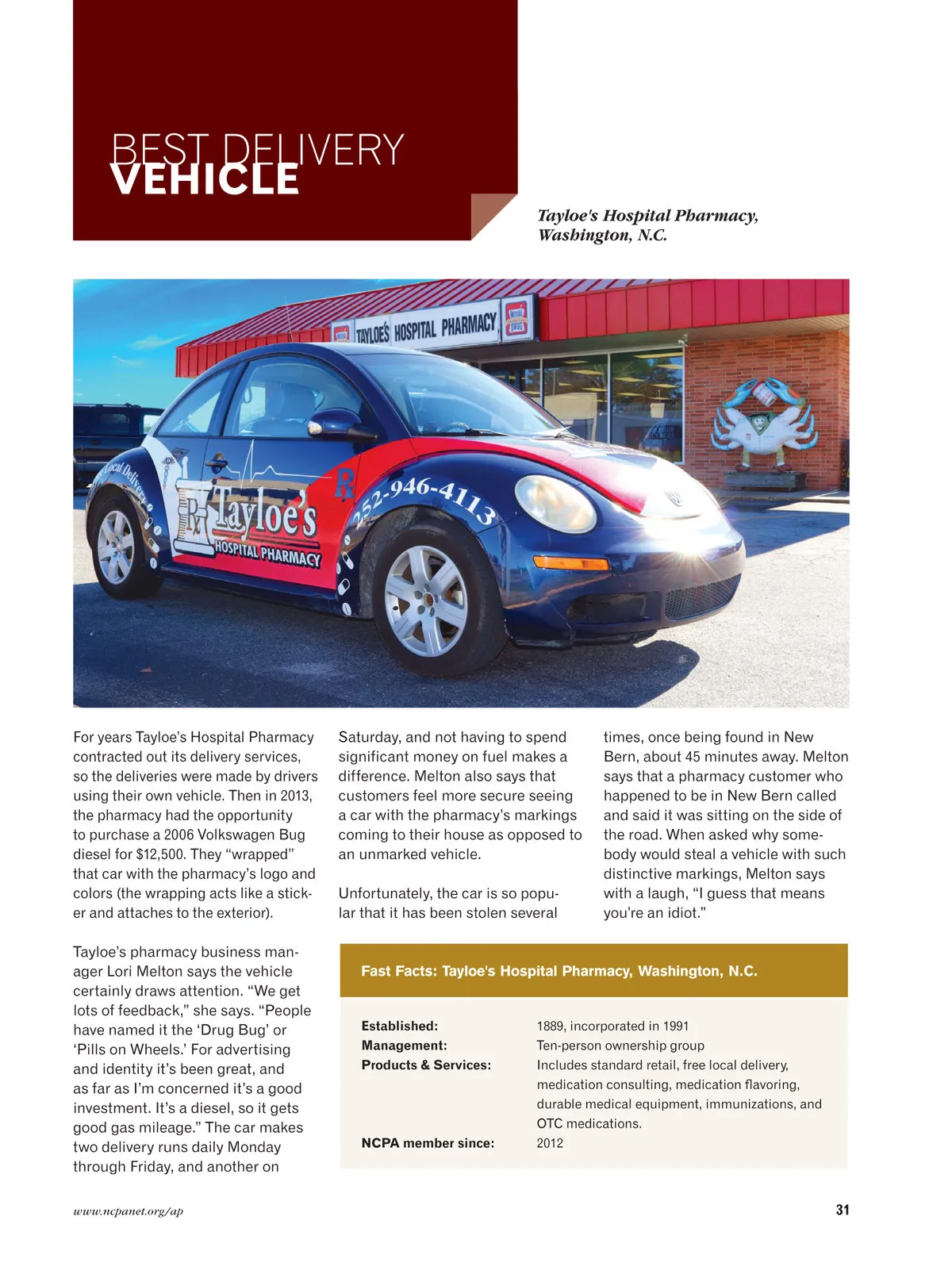 BEST DELIVERY VEHICLE

Tayloe's Hospital Pharmacy, Washington, N.C.

TAYLOE'S HOSPITAL PHARMACY

Local Delivery

Tayloe's HOSPITAL PHARMACY

252-946-4113

For years Tayloe's Hospital Pharmacy contracted out its delivery services, so the deliveries were made by drivers using their own vehicle. Then in 2013, the pharmacy had the opportunity to purchase a 2006 Volkswagen Bug diesel for $12,500. They "wrapped" that car with the pharmacy's logo and colors (the wrapping acts like a sticker and attaches to the exterior).

Tayloe's pharmacy business manager Lori Melton says the vehicle certainly draws attention. "We get lots of feedback," she says. "People have named it the 'Drug Bug' or 'Pills on Wheels.' For advertising and identity it's been great, and as far as I'm concerned it's a good investment. It's a diesel, so it gets good gas mileage." The car makes two delivery runs daily Monday through Friday, and another on Saturday, and not having to spend significant money on fuel makes a difference. Melton also says that customers feel more secure seeing a car with the pharmacy's markings coming to their house as opposed to an unmarked vehicle.

Unfortunately, the car is so popular that it has been stolen several times, once being found in New Bern, about 45 minutes away. Melton says that a pharmacy customer who happened to be in New Bern called and said it was sitting on the side of the road. When asked why somebody would steal a vehicle with such distinctive markings, Melton says with a laugh, "I guess that means you're an idiot."

Fast Facts: Tayloe's Hospital Pharmacy, Washington, N.C.

| | |
|---|---|
| Established: | 1889, incorporated in 1991 |
| Management: | Ten-person ownership group |
| Products & Services: | Includes standard retail, free local delivery, medication consulting, medication flavoring, durable medical equipment, immunizations, and OTC medications. |
| NCPA member since: | 2012 |

www.ncpanet.org/ap

31